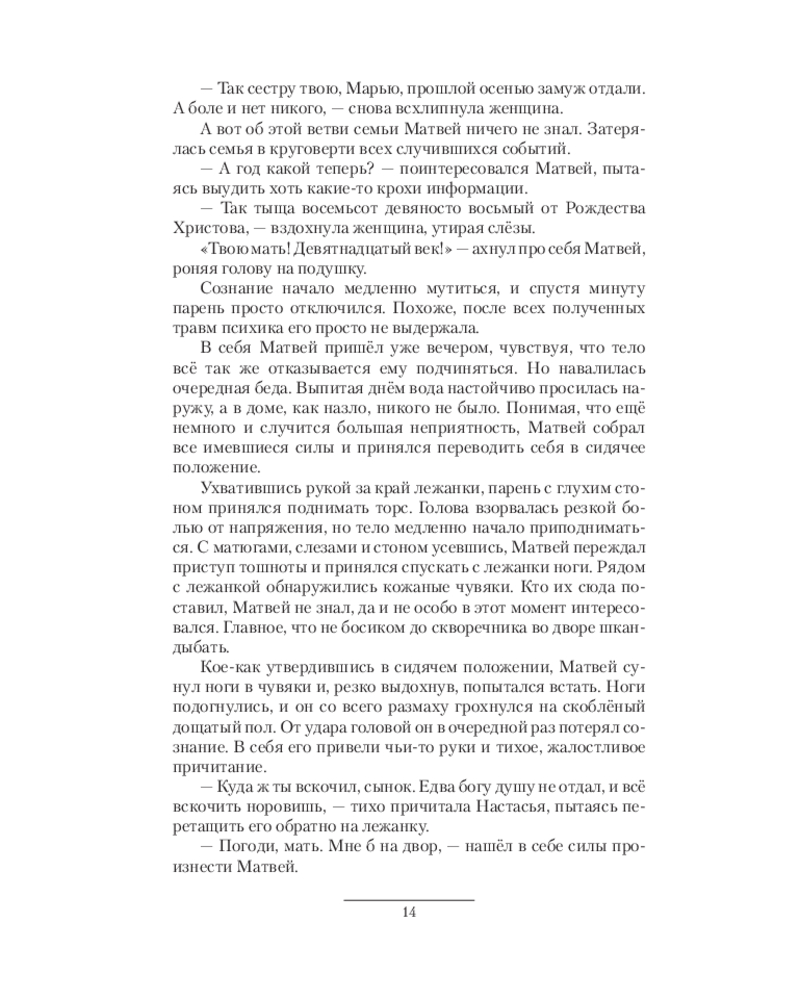 — Так сестру твою, Марью, прошлой осенью замуж отдали. А боле и нет никого, — снова всхлипнула женщина.

А вот об этой ветви семьи Матвей ничего не знал. Затерялась семья в круговерти всех случившихся событий.

— А год какой теперь? — поинтересовался Матвей, пытаясь выудить хоть какие-то крохи информации.

— Так тыща восемьсот девяносто восьмый от Рождества Христова, — вздохнула женщина, утирая слёзы.

«Твою мать! Девятнадцатый век!» — ахнул про себя Матвей, роняя голову на подушку.

Сознание начало медленно мутиться, и спустя минуту парень просто отключился. Похоже, после всех полученных травм психика его просто не выдержала.

В себя Матвей пришёл уже вечером, чувствуя, что тело всё так же отказывается ему подчиняться. Но навалилась очередная беда. Выпитая днём вода настойчиво просилась наружу, а в доме, как назло, никого не было. Понимая, что ещё немного и случится большая неприятность, Матвей собрал все имевшиеся силы и принялся переводить себя в сидячее положение.

Ухватившись рукой за край лежанки, парень с глухим стоном принялся поднимать торс. Голова взорвалась резкой болью от напряжения, но тело медленно начало приподниматься. С матюгами, слезами и стоном усевшись, Матвей переждал приступ тошноты и принялся спускать с лежанки ноги. Рядом с лежанкой обнаружились кожаные чувяки. Кто их сюда поставил, Матвей не знал, да и не особо в этот момент интересовался. Главное, что не босиком до скворечника во дворе шкандыбать.

Кое-как утвердившись в сидячем положении, Матвей сунул ноги в чувяки и, резко выдохнув, попытался встать. Ноги подогнулись, и он со всего размаху грохнулся на скоблёный дощатый пол. От удара головой он в очередной раз потерял сознание. В себя его привели чьи-то руки и тихое, жалостливое причитание.

— Куда ж ты вскочил, сынок. Едва богу душу не отдал, и всё вскочить норовишь, — тихо причитала Настасья, пытаясь перетащить его обратно на лежанку.

— Погоди, мать. Мне б на двор, — нашёл в себе силы произнести Матвей.

14